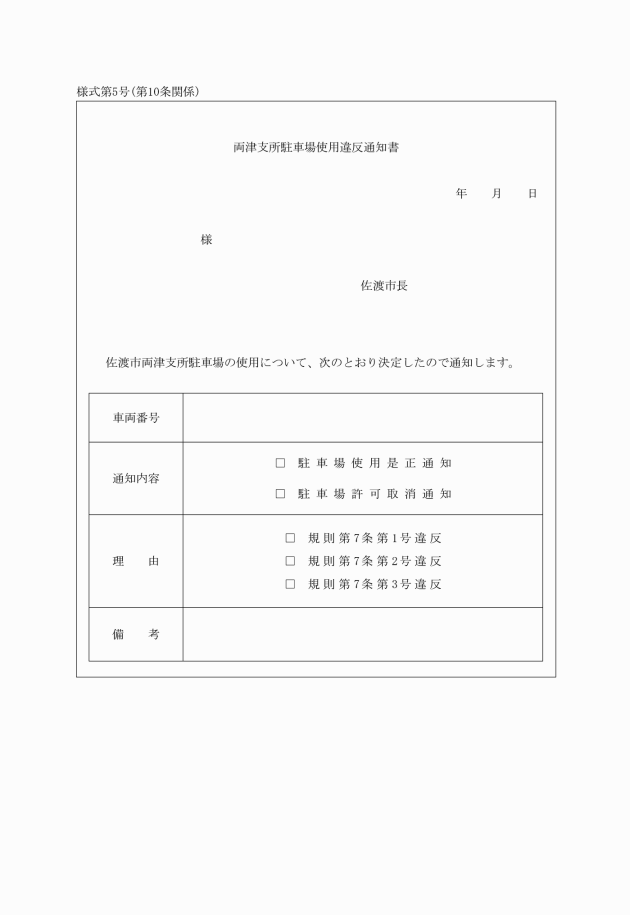 様式第5号(第10条関係)

両津支所駐車場使用違反通知書

年　月　日

様

佐渡市長

佐渡市両津支所駐車場の使用について、次のとおり決定したので通知します。

| 車両番号 | |
|---|---|
| 通知内容 | □ 駐車場使用是正通知<br>□ 駐車場許可取消通知 |
| 理　由 | □ 規則第7条第1号違反<br>□ 規則第7条第2号違反<br>□ 規則第7条第3号違反 |
| 備　考 | |